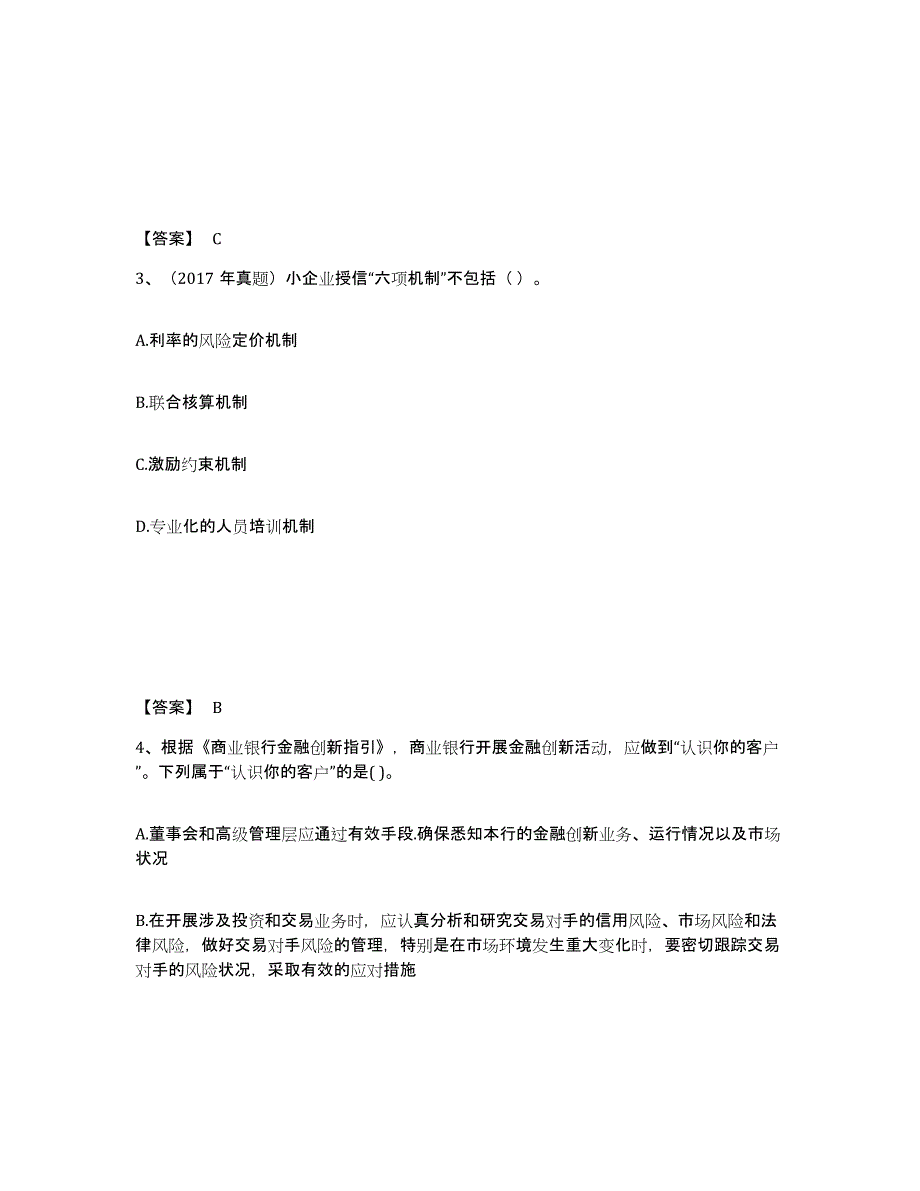 【答案】 C

3、（2017 年真题）小企业授信“六项机制”不包括（ ）。

A.利率的风险定价机制

B.联合核算机制

C.激励约束机制

D.专业化的人员培训机制

【答案】 B

4、根据《商业银行金融创新指引》，商业银行开展金融创新活动，应做到“认识你的客户”。下列属于“认识你的客户”的是( )。

A.董事会和高级管理层应通过有效手段.确保悉知本行的金融创新业务、运行情况以及市场状况

B.在开展涉及投资和交易业务时，应认真分析和研究交易对手的信用风险、市场风险和法律风险，做好交易对手风险的管理，特别是在市场环境发生重大变化时，要密切跟踪交易对手的风险状况，采取有效的应对措施